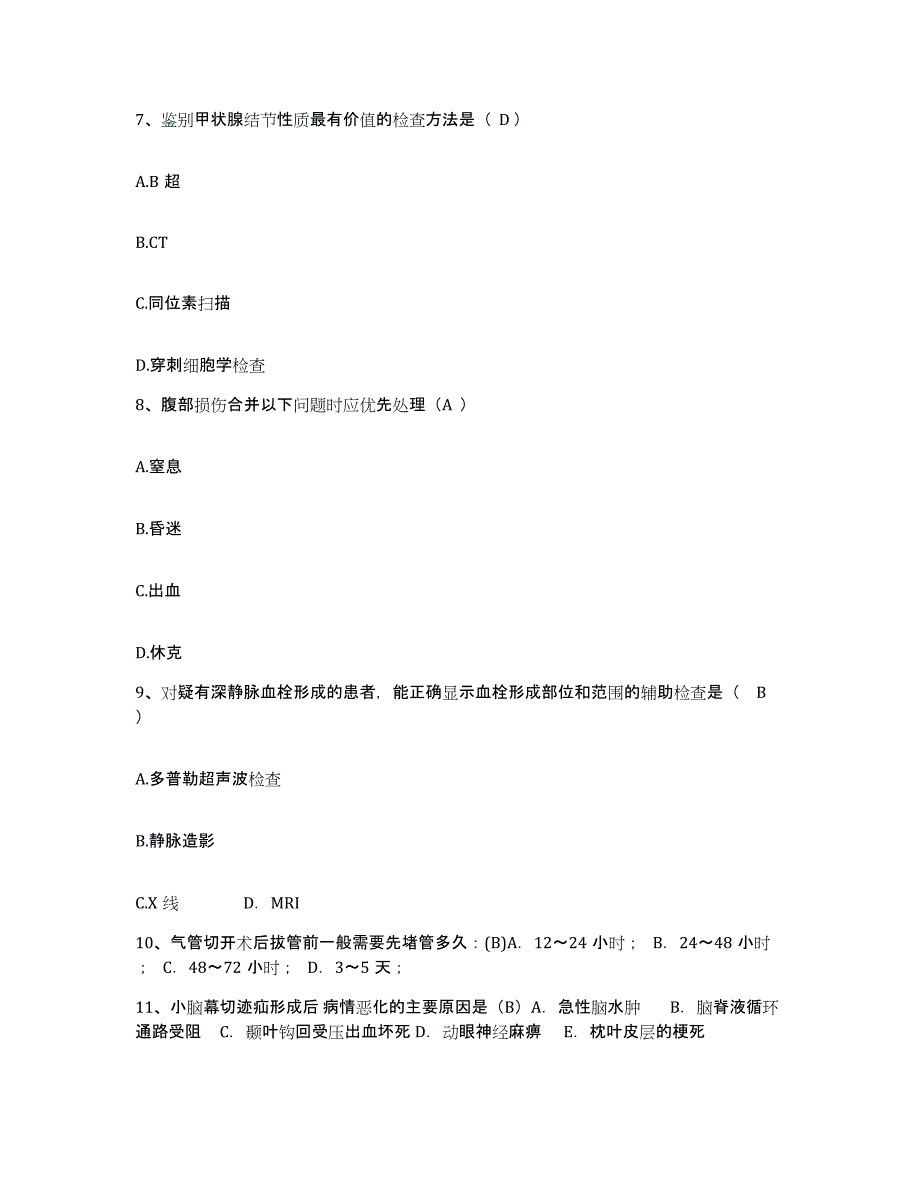 7、鉴别甲状腺结节性质最有价值的检查方法是（ D）

A.B 超

B.CT

C.同位素扫描

D.穿刺细胞学检查

8、腹部损伤合并以下问题时应优先处理（A ）

A.窒息

B.昏迷

C.出血

D.休克

9、对疑有深静脉血栓形成的患者，能正确显示血栓形成部位和范围的辅助检查是（ B ）

A.多普勒超声波检查

B.静脉造影

C.X 线 D. MRI

10、气管切开术后拔管前一般需要先堵管多久：(B)A. 12～24 小时； B. 24～48 小时； C. 48～72 小时； D. 3～5 天；

11、小脑幕切迹疝形成后 病情恶化的主要原因是（B）A. 急性脑水肿 B. 脑脊液循环通路受阻 C. 颞叶钩回受压出血坏死 D. 动眼神经麻痹 E. 枕叶皮层的梗死